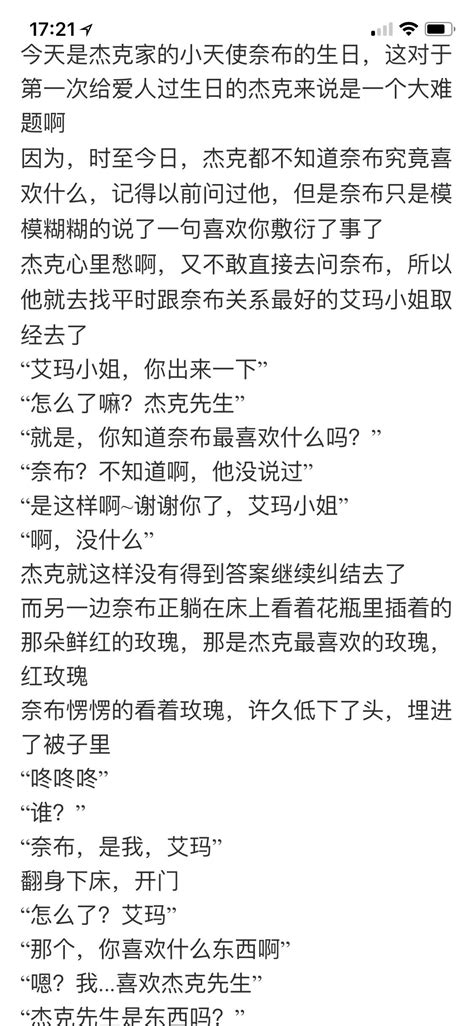 17:21

今天是杰克家的小天使奈布的生日，这对于第一次给爱人过生日的杰克来说是一个大难题啊

因为，时至今日，杰克都不知道奈布究竟喜欢什么，记得以前问过他，但是奈布只是模模糊糊的说了一句喜欢你敷衍了事了

杰克心里愁啊，又不敢直接去问奈布，所以他就去找平时跟奈布关系最好的艾玛小姐取经去了

“艾玛小姐，你出来一下”

“怎么了嘛？杰克先生”

“就是，你知道奈布最喜欢什么吗？”

“奈布？不知道啊，他没说过”

“是这样啊~谢谢你了，艾玛小姐”

“啊，没什么”

杰克就这样没有得到答案继续纠结去了

而另一边奈布正躺在床上看着花瓶里插着的那朵鲜红的玫瑰，那是杰克最喜欢的玫瑰，红玫瑰

奈布愣愣的看着玫瑰，许久低下了头，埋进了被子里

“咚咚咚”

“谁？”

“奈布，是我，艾玛”

翻身下床，开门

“怎么了？艾玛”

“那个，你喜欢什么东西啊”

“嗯？我...喜欢杰克先生”

“杰克先生是东西吗？”